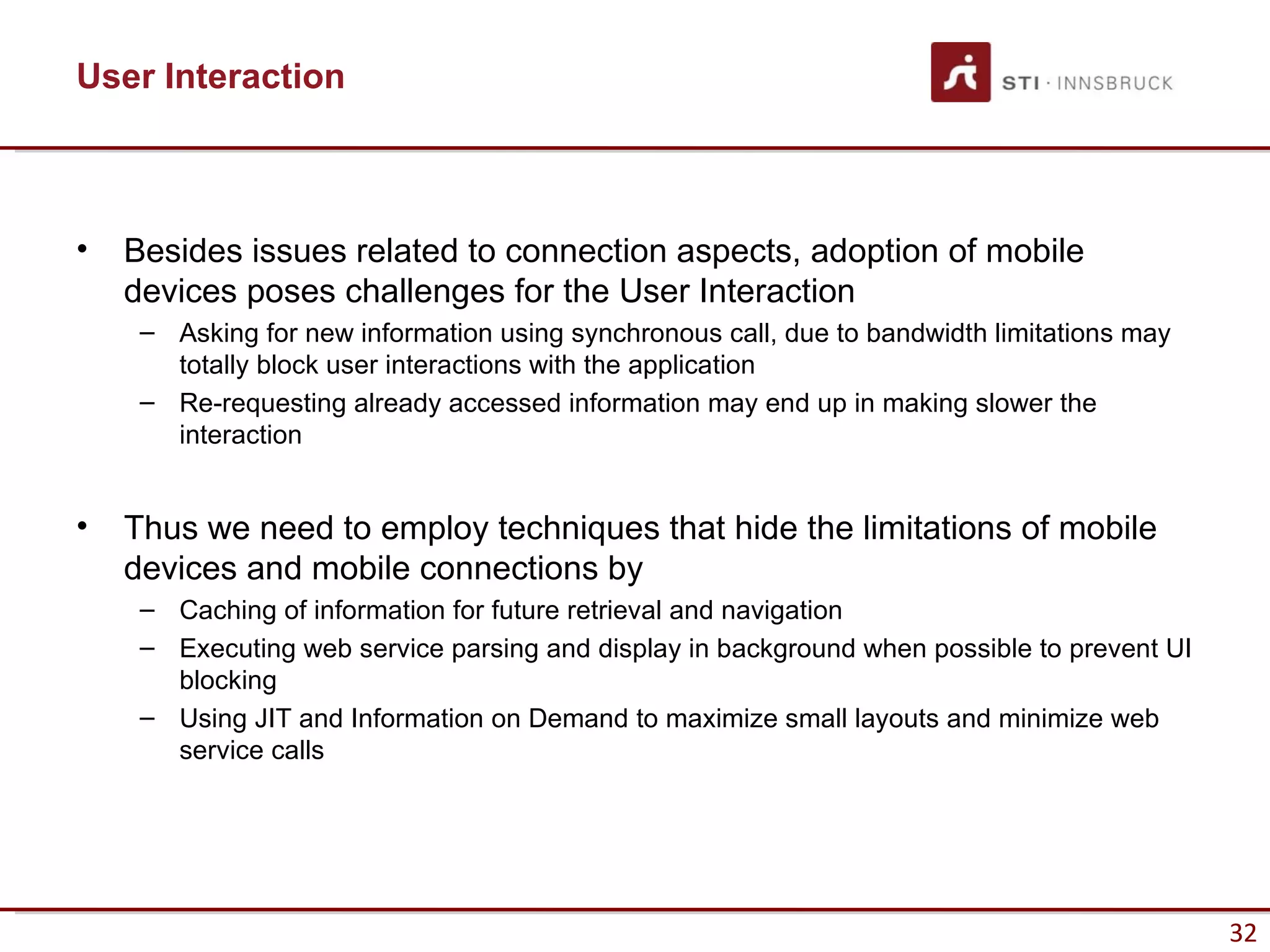 User Interaction

STI · INNSBRUCK

• Besides issues related to connection aspects, adoption of mobile devices poses challenges for the User Interaction
– Asking for new information using synchronous call, due to bandwidth limitations may totally block user interactions with the application
– Re-requesting already accessed information may end up in making slower the interaction

• Thus we need to employ techniques that hide the limitations of mobile devices and mobile connections by
– Caching of information for future retrieval and navigation
– Executing web service parsing and display in background when possible to prevent UI blocking
– Using JIT and Information on Demand to maximize small layouts and minimize web service calls

32